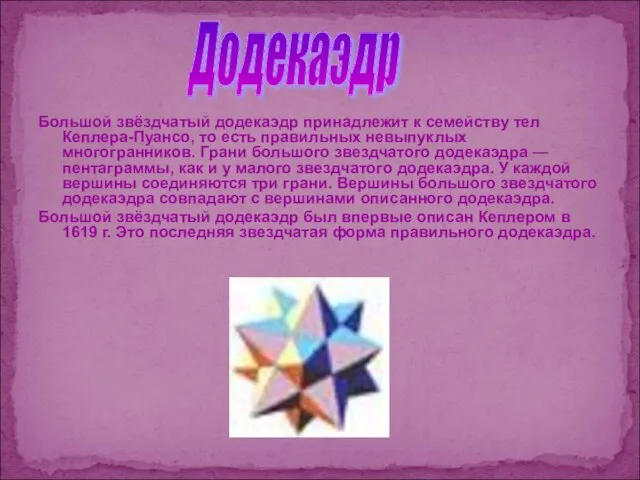 Додекаэдр

Большой звёздчатый додекаэдр принадлежит к семейству тел Кеплера-Пуансо, то есть правильных невыпуклых многогранников. Грани большого звездчатого додекаэдра — пентаграммы, как и у малого звездчатого додекаэдра. У каждой вершины соединяются три грани. Вершины большого звездчатого додекаэдра совпадают с вершинами описанного додекаэдра.

Большой звёздчатый додекаэдр был впервые описан Кеплером в 1619 г. Это последняя звездчатая форма правильного додекаэдра.